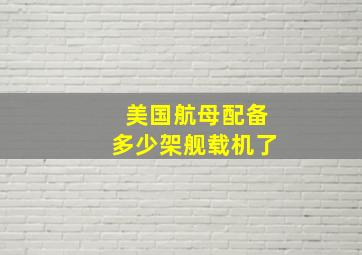 美国航母配备
多少架舰载机了